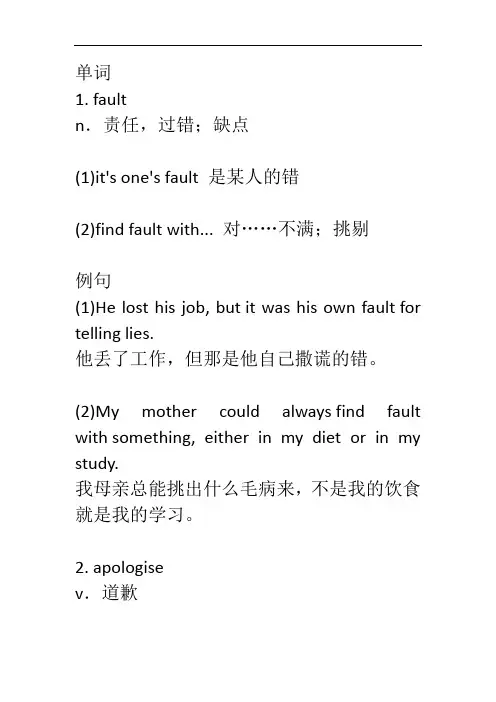 单词
1. fault
n．责任，过错；缺点

(1)it's one's fault 是某人的错

(2)find fault with... 对……不满；挑剔

例句
(1)He lost his job, but it was his own fault for telling lies.
他丢了工作，但那是他自己撒谎的错。

(2)My mother could always find fault with something, either in my diet or in my study.
我母亲总能挑出什么毛病来，不是我的饮食就是我的学习。

2. apologise
v．道歉